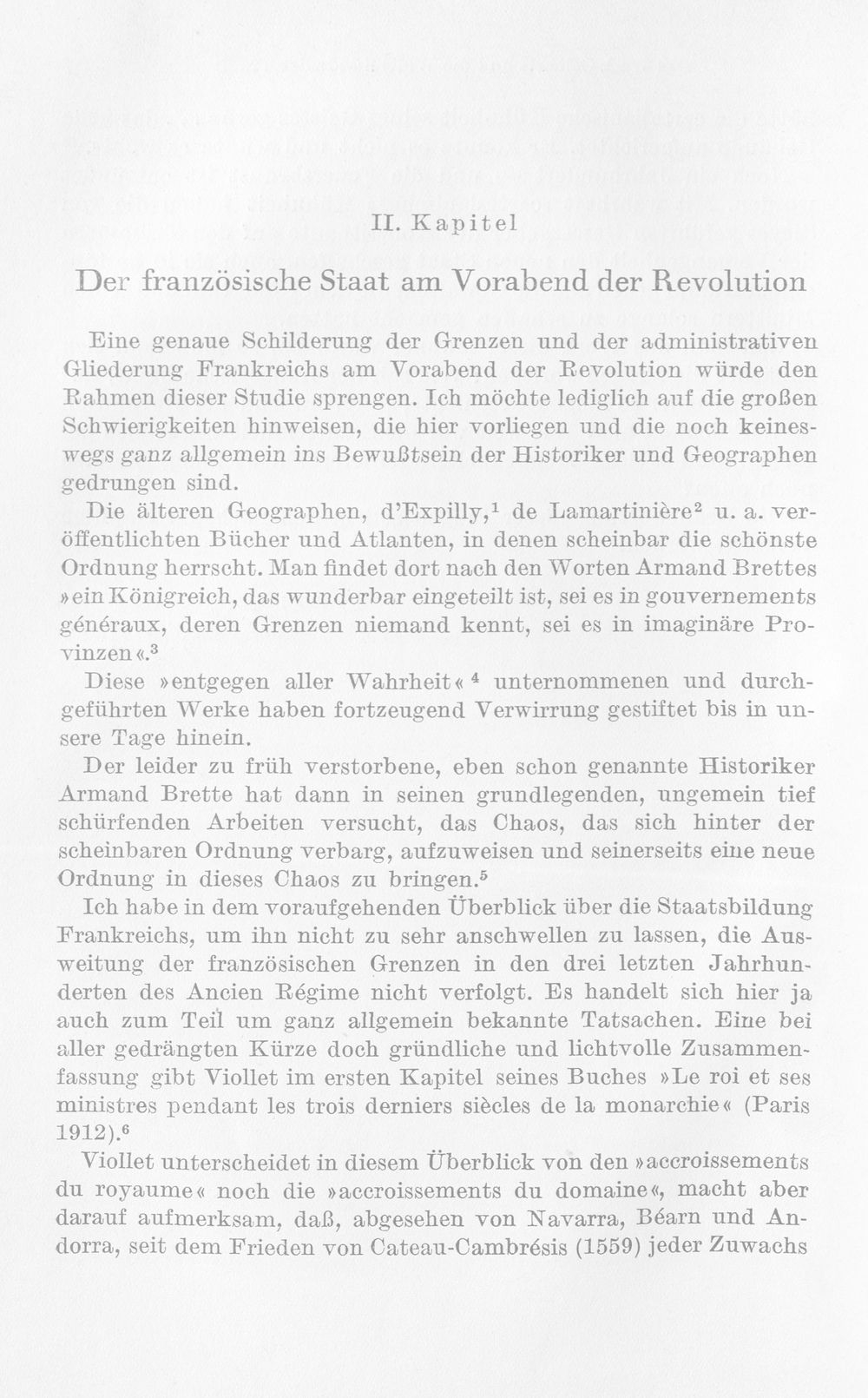 II. Kapitel

Der französische Staat am Vorabend der Revolution

Eine genaue Schilderung der Grenzen und der administrativen Gliederung Frankreichs am Vorabend der Revolution würde den Rahmen dieser Studie sprengen. Ich möchte lediglich auf die großen Schwierigkeiten hinweisen, die hier vorliegen und die noch keineswegs ganz allgemein ins Bewußtsein der Historiker und Geographen gedrungen sind.

Die älteren Geographen, d'Expilly,$^{1}$ de Lamartinière$^{2}$ u. a. veröffentlichten Bücher und Atlanten, in denen scheinbar die schönste Ordnung herrscht. Man findet dort nach den Worten Armand Brettes »ein Königreich, das wunderbar eingeteilt ist, sei es in gouvernements généraux, deren Grenzen niemand kennt, sei es in imaginäre Provinzen«.$^{3}$

Diese »entgegen aller Wahrheit«$^{4}$ unternommenen und durchgeführten Werke haben fortzeugend Verwirrung gestiftet bis in unsere Tage hinein.

Der leider zu früh verstorbene, eben schon genannte Historiker Armand Brette hat dann in seinen grundlegenden, ungemein tief schürfenden Arbeiten versucht, das Chaos, das sich hinter der scheinbaren Ordnung verbarg, aufzuweisen und seinerseits eine neue Ordnung in dieses Chaos zu bringen.$^{5}$

Ich habe in dem voraufgehenden Überblick über die Staatsbildung Frankreichs, um ihn nicht zu sehr anschwellen zu lassen, die Ausweitung der französischen Grenzen in den drei letzten Jahrhunderten des Ancien Régime nicht verfolgt. Es handelt sich hier ja auch zum Teil um ganz allgemein bekannte Tatsachen. Eine bei aller gedrängten Kürze doch gründliche und lichtvolle Zusammenfassung gibt Viollet im ersten Kapitel seines Buches »Le roi et ses ministres pendant les trois derniers siècles de la monarchie« (Paris 1912).$^{6}$

Viollet unterscheidet in diesem Überblick von den »accroissements du royaume« noch die »accroissements du domaine«, macht aber darauf aufmerksam, daß, abgesehen von Navarra, Béarn und Andorra, seit dem Frieden von Cateau-Cambrésis (1559) jeder Zuwachs